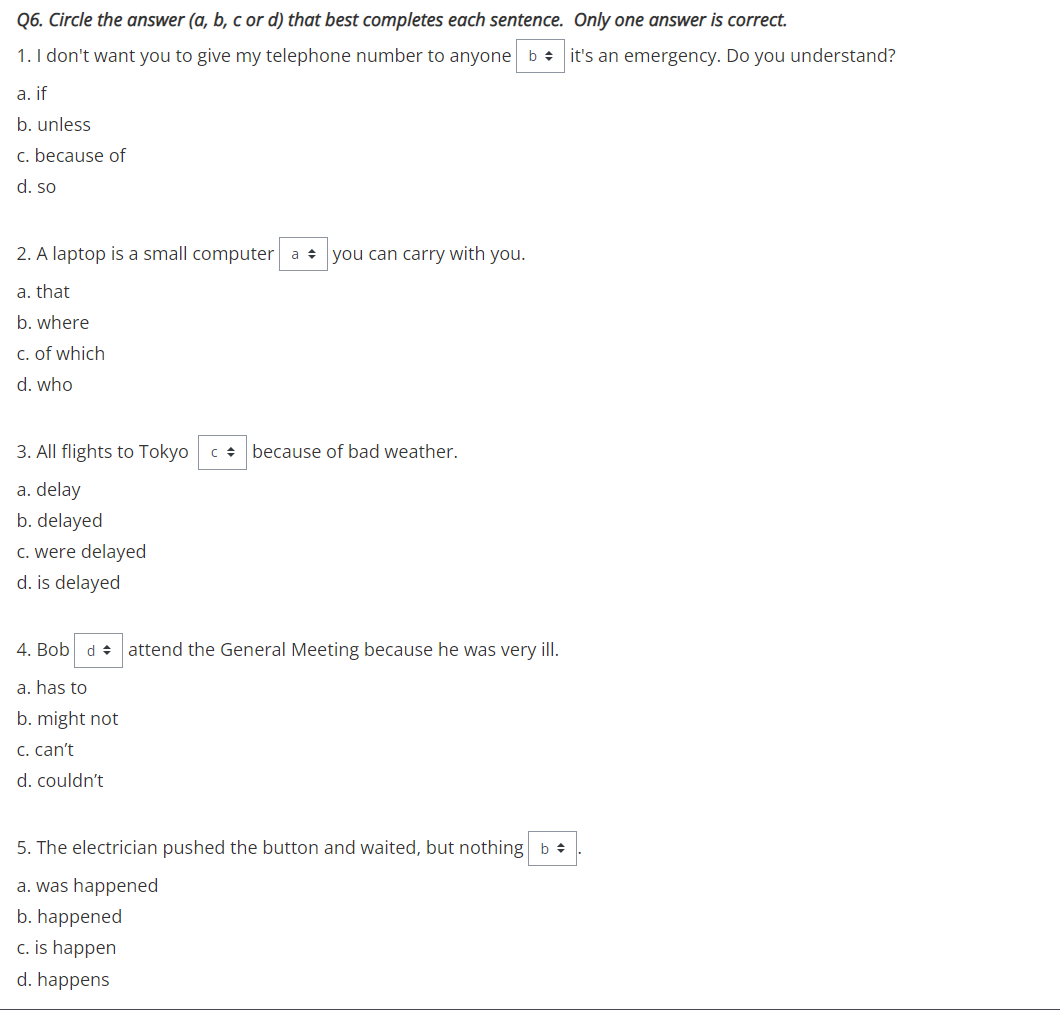 Q6. Circle the answer (a, b, c or d) that best completes each sentence. Only one answer is correct.

1. I don't want you to give my telephone number to anyone b it's an emergency. Do you understand?
a. if
b. unless
c. because of
d. so

2. A laptop is a small computer a you can carry with you.
a. that
b. where
c. of which
d. who

3. All flights to Tokyo c because of bad weather.
a. delay
b. delayed
c. were delayed
d. is delayed

4. Bob d attend the General Meeting because he was very ill.
a. has to
b. might not
c. can't
d. couldn't

5. The electrician pushed the button and waited, but nothing b .
a. was happened
b. happened
c. is happen
d. happens